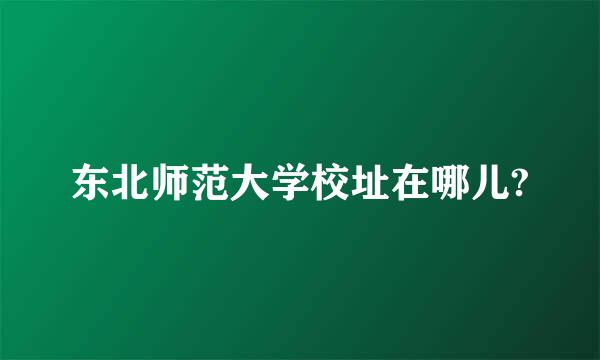 东北师范大学校址在哪儿?